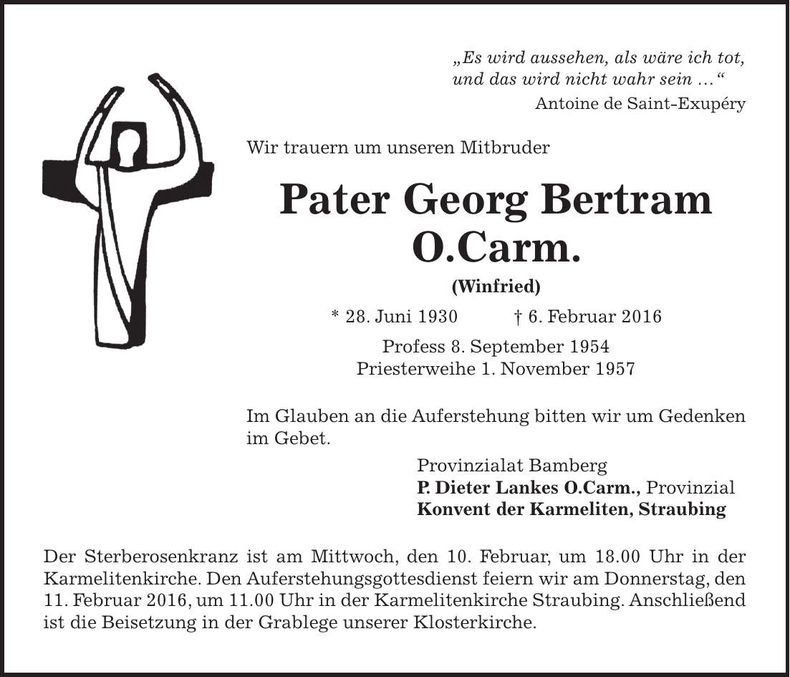 „Es wird aussehen, als wäre ich tot, und das wird nicht wahr sein …“
Antoine de Saint-Exupéry

Wir trauern um unseren Mitbruder

Pater Georg Bertram O.Carm.

(Winfried)

* 28. Juni 1930 † 6. Februar 2016

Profess 8. September 1954
Priesterweihe 1. November 1957

Im Glauben an die Auferstehung bitten wir um Gedenken im Gebet.

Provinzialat Bamberg
P. Dieter Lankes O.Carm., Provinzial
Konvent der Karmeliten, Straubing

Der Sterberosenkranz ist am Mittwoch, den 10. Februar, um 18.00 Uhr in der Karmelitenkirche. Den Auferstehungsgottesdienst feiern wir am Donnerstag, den 11. Februar 2016, um 11.00 Uhr in der Karmelitenkirche Straubing. Anschließend ist die Beisetzung in der Grablege unserer Klosterkirche.